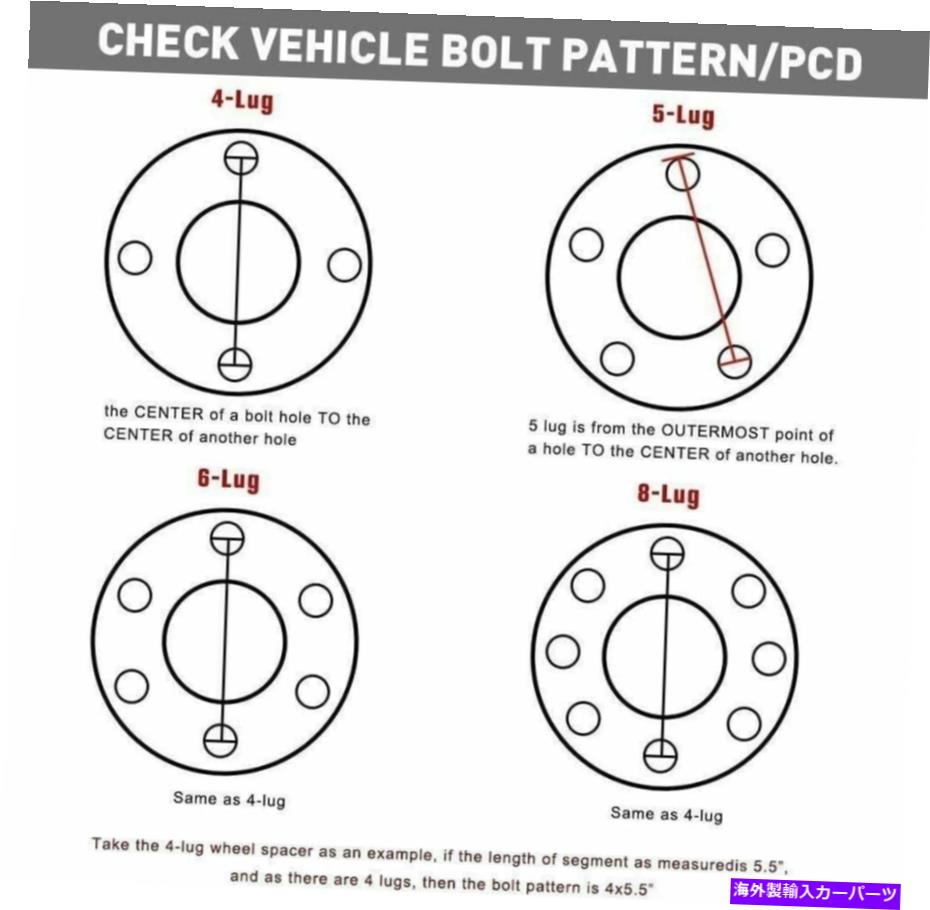 CHECK VEHICLE BOLT PATTERN/PCD

4-Lug

the CENTER of a bolt hole TO the CENTER of another hole

5-Lug

5 lug is from the OUTERMOST point of a hole TO the CENTER of another hole.

6-Lug

Same as 4-lug

8-Lug

Same as 4-lug

Take the 4-lug wheel spacer as an example, if the length of segment as measuredis 5.5", and as there are 4 lugs, then the bolt pattern is 4x5.5"

海外製輸入カーパーツ